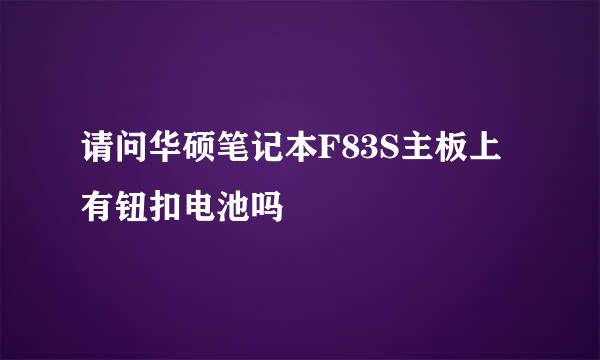 请问华硕笔记本F83S主板上有钮扣电池吗